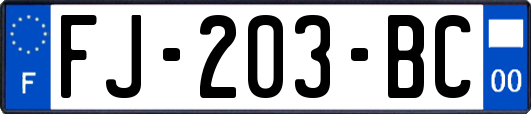 F
FJ-203-BC
00